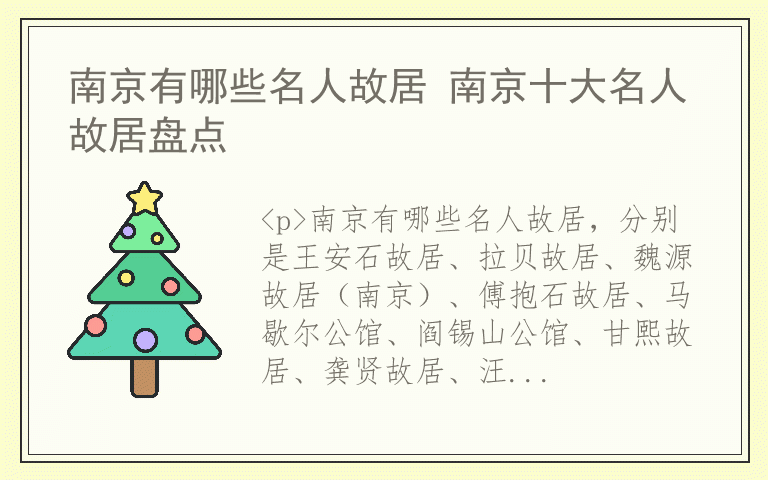 南京有哪些名人故居 南京十大名人故居盘点

<p>南京有哪些名人故居，分别是王安石故居、拉贝故居、魏源故居（南京）、傅抱石故居、马歇尔公馆、阎锡山公馆、甘熙故居、龚贤故居、汪...